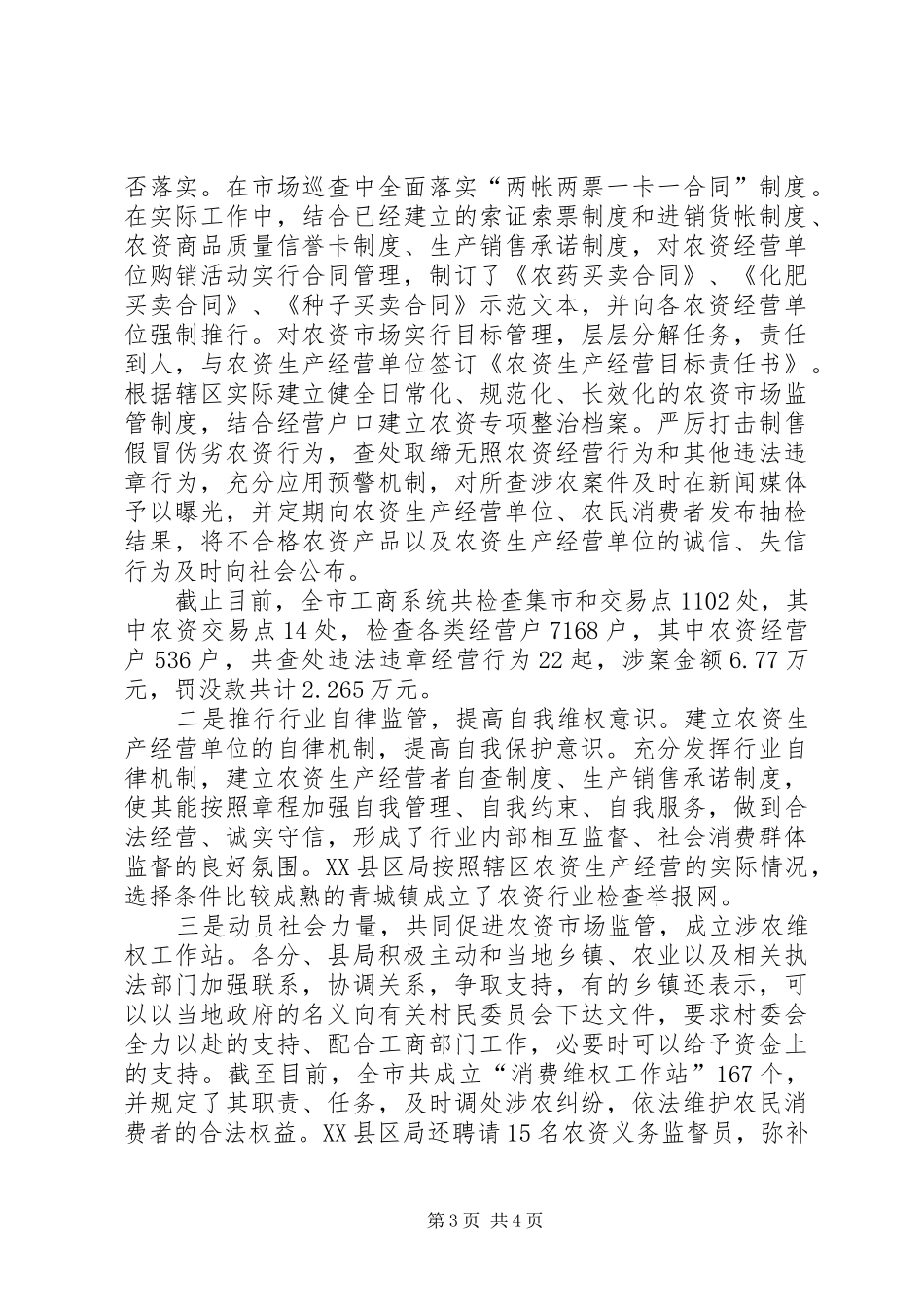 否落实。在市场巡查中全面落实“两帐两票一卡一合同”制度。在实际工作中，结合已经建立的索证索票制度和进销货帐制度、农资商品质量信誉卡制度、生产销售承诺制度，对农资经营单位购销活动实行合同管理，制订了《农药买卖合同》、《化肥买卖合同》、《种子买卖合同》示范文本，并向各农资经营单位强制推行。对农资市场实行目标管理，层层分解任务，责任到人，与农资生产经营单位签订《农资生产经营目标责任书》。根据辖区实际建立健全日常化、规范化、长效化的农资市场监管制度，结合经营户口建立农资专项整治档案。严厉打击制售假冒伪劣农资行为，查处取缔无照农资经营行为和其他违法违章行为，充分应用预警机制，对所查涉农案件及时在新闻媒体予以曝光，并定期向农资生产经营单位、农民消费者发布抽检结果，将不合格农资产品以及农资生产经营单位的诚信、失信行为及时向社会公布。

截止目前，全市工商系统共检查集市和交易点1102处，其中农资交易点14处，检查各类经营户7168户，其中农资经营户536户，共查处违法违章经营行为22起，涉案金额6.77万元，罚没款共计2.265万元。

二是推行行业自律监管，提高自我维权意识。建立农资生产经营单位的自律机制，提高自我保护意识。充分发挥行业自律机制，建立农资生产经营者自查制度、生产销售承诺制度，使其能按照章程加强自我管理、自我约束、自我服务，做到合法经营、诚实守信，形成了行业内部相互监督、社会消费群体监督的良好氛围。XX县区局按照辖区农资生产经营的实际情况，选择条件比较成熟的青城镇成立了农资行业检查举报网。

三是动员社会力量，共同促进农资市场监管，成立涉农维权工作站。各分、县局积极主动和当地乡镇、农业以及相关执法部门加强联系，协调关系，争取支持，有的乡镇还表示，可以以当地政府的名义向有关村民委员会下达文件，要求村委会全力以赴的支持、配合工商部门工作，必要时可以给予资金上的支持。截至目前，全市共成立“消费维权工作站”167个，并规定了其职责、任务，及时调处涉农纠纷，依法维护农民消费者的合法权益。XX县区局还聘请15名农资义务监督员，弥补

第3页 共4页